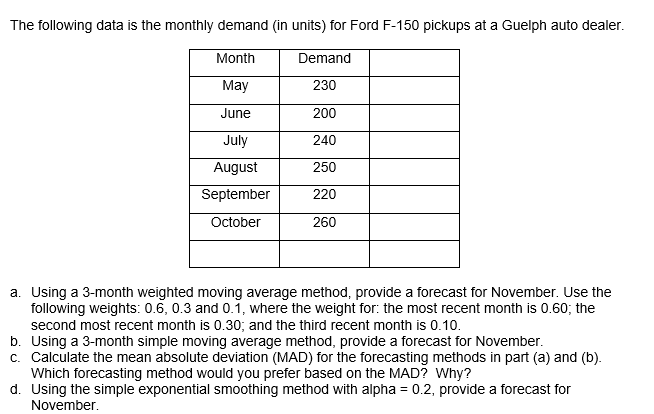 The following data is the monthly demand (in units) for Ford F-150 pickups at a Guelph auto dealer.

| Month | Demand | |
|---|---|---|
| May | 230 | |
| June | 200 | |
| July | 240 | |
| August | 250 | |
| September | 220 | |
| October | 260 | |
| | | |

a. Using a 3-month weighted moving average method, provide a forecast for November. Use the following weights: 0.6, 0.3 and 0.1, where the weight for: the most recent month is 0.60; the second most recent month is 0.30; and the third recent month is 0.10.
b. Using a 3-month simple moving average method, provide a forecast for November.
c. Calculate the mean absolute deviation (MAD) for the forecasting methods in part (a) and (b). Which forecasting method would you prefer based on the MAD? Why?
d. Using the simple exponential smoothing method with alpha = 0.2, provide a forecast for November.